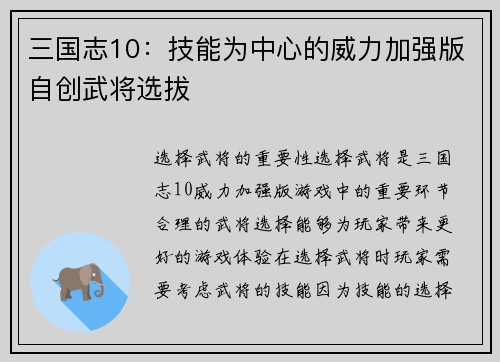 三国志10：技能为中心的威力加强版自创武将选拔

选择武将的重要性选择武将是三国志10威力加强版游戏中的重要环节合理的武将选择能够为玩家带来更好的游戏体验在选择武将时玩家需要考虑武将的技能因为技能的选择